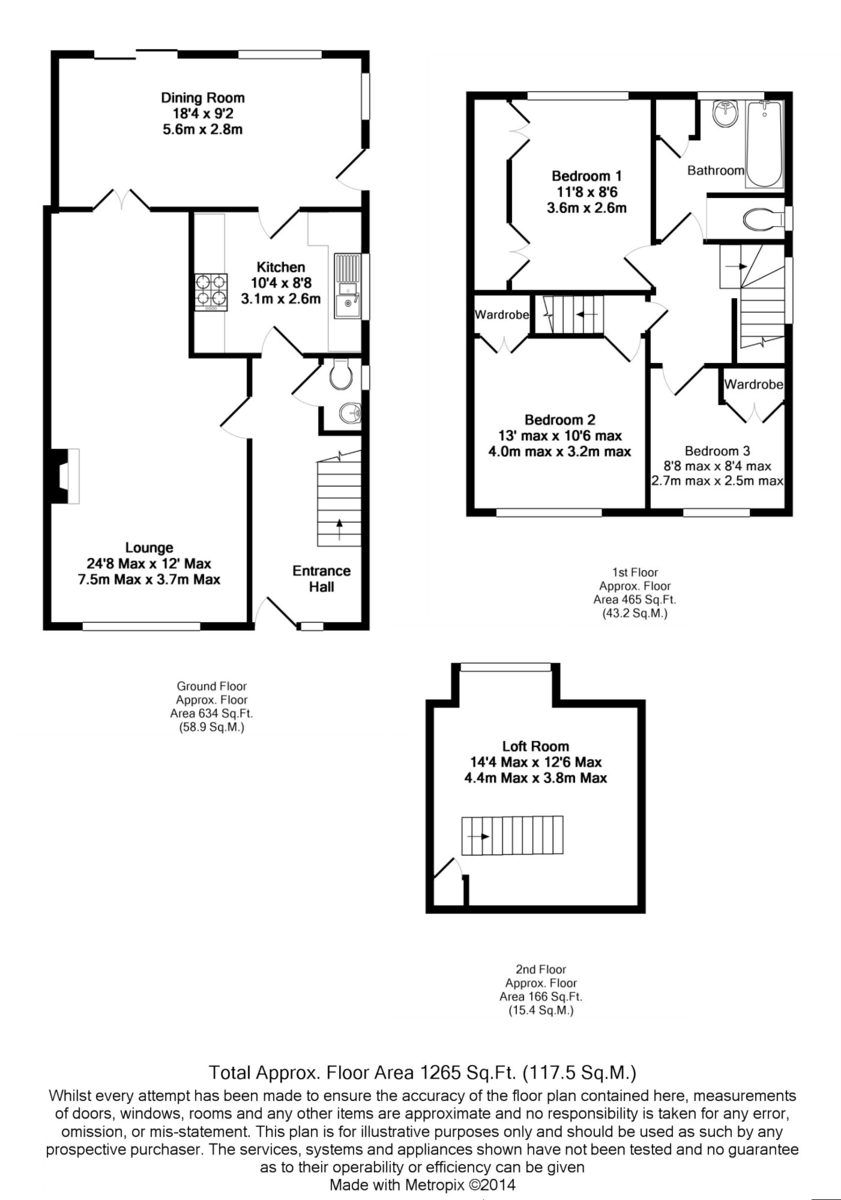 Dining Room
18'4 x 9'2
5.6m x 2.8m

Kitchen
10'4 x 8'8
3.1m x 2.6m

Lounge
24'8 Max x 12' Max
7.5m Max x 3.7m Max

Entrance Hall

Ground Floor
Approx. Floor
Area 634 Sq.Ft.
(58.9 Sq.M.)

Bedroom 1
11'8 x 8'6
3.6m x 2.6m

Bathroom

Wardrobe

Bedroom 2
13' max x 10'6 max
4.0m max x 3.2m max

Wardrobe

Bedroom 3
8'8 max x 8'4 max
2.7m max x 2.5m max

1st Floor
Approx. Floor
Area 465 Sq.Ft.
(43.2 Sq.M.)

Loft Room
14'4 Max x 12'6 Max
4.4m Max x 3.8m Max

2nd Floor
Approx. Floor
Area 166 Sq.Ft.
(15.4 Sq.M.)

Total Approx. Floor Area 1265 Sq.Ft. (117.5 Sq.M.)
Whilst every attempt has been made to ensure the accuracy of the floor plan contained here, measurements of doors, windows, rooms and any other items are approximate and no responsibility is taken for any error, omission, or mis-statement. This plan is for illustrative purposes only and should be used as such by any prospective purchaser. The services, systems and appliances shown have not been tested and no guarantee as to their operability or efficiency can be given
Made with Metropix ©2014